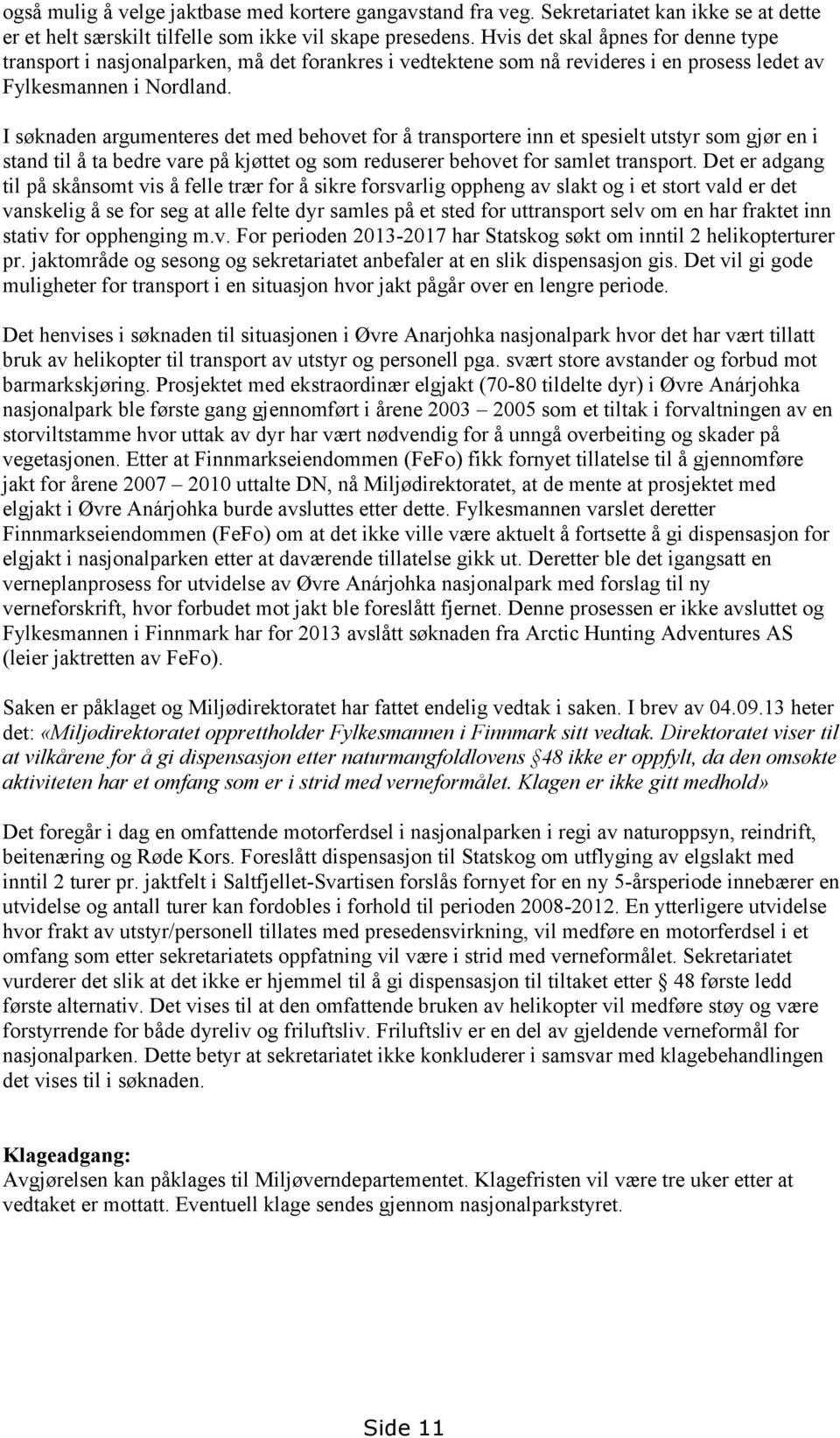 også mulig å velge jaktbase med kortere gangavstand fra veg. Sekretariatet kan ikke se at dette er et helt særskilt tilfelle som ikke vil skape presedens. Hvis det skal åpnes for denne type transport i nasjonalparken, må det forankres i vedtektene som nå revideres i en prosess ledet av Fylkesmannen i Nordland.

I søknaden argumenteres det med behovet for å transportere inn et spesielt utstyr som gjør en i stand til å ta bedre vare på kjøttet og som reduserer behovet for samlet transport. Det er adgang til på skånsomt vis å felle trær for å sikre forsvarlig oppheng av slakt og i et stort vald er det vanskelig å se for seg at alle felte dyr samles på et sted for uttransport selv om en har fraktet inn stativ for opphenging m.v. For perioden 2013-2017 har Statskog søkt om inntil 2 helikopterturer pr. jaktområde og sesong og sekretariatet anbefaler at en slik dispensasjon gis. Det vil gi gode muligheter for transport i en situasjon hvor jakt pågår over en lengre periode.

Det henvises i søknaden til situasjonen i Øvre Anarjohka nasjonalpark hvor det har vært tillatt bruk av helikopter til transport av utstyr og personell pga. svært store avstander og forbud mot barmarkskjøring. Prosjektet med ekstraordinær elgjakt (70-80 tildelte dyr) i Øvre Anárjohka nasjonalpark ble første gang gjennomført i årene 2003 – 2005 som et tiltak i forvaltningen av en storviltstamme hvor uttak av dyr har vært nødvendig for å unngå overbeiting og skader på vegetasjonen. Etter at Finnmarkseiendommen (FeFo) fikk fornyet tillatelse til å gjennomføre jakt for årene 2007 – 2010 uttalte DN, nå Miljødirektoratet, at de mente at prosjektet med elgjakt i Øvre Anárjohka burde avsluttes etter dette. Fylkesmannen varslet deretter Finnmarkseiendommen (FeFo) om at det ikke ville være aktuelt å fortsette å gi dispensasjon for elgjakt i nasjonalparken etter at daværende tillatelse gikk ut. Deretter ble det igangsatt en verneplanprosess for utvidelse av Øvre Anárjohka nasjonalpark med forslag til ny verneforskrift, hvor forbudet mot jakt ble foreslått fjernet. Denne prosessen er ikke avsluttet og Fylkesmannen i Finnmark har for 2013 avslått søknaden fra Arctic Hunting Adventures AS (leier jaktretten av FeFo).

Saken er påklaget og Miljødirektoratet har fattet endelig vedtak i saken. I brev av 04.09.13 heter det: «Miljødirektoratet opprettholder Fylkesmannen i Finnmark sitt vedtak. Direktoratet viser til at vilkårene for å gi dispensasjon etter naturmangfoldlovens § 48 ikke er oppfylt, da den omsøkte aktiviteten har et omfang som er i strid med verneformålet. Klagen er ikke gitt medhold»

Det foregår i dag en omfattende motorferdsel i nasjonalparken i regi av naturoppsyn, reindrift, beitenæring og Røde Kors. Foreslått dispensasjon til Statskog om utflyging av elgslakt med inntil 2 turer pr. jaktfelt i Saltfjellet-Svartisen forslås fornyet for en ny 5-årsperiode innebærer en utvidelse og antall turer kan fordobles i forhold til perioden 2008-2012. En ytterligere utvidelse hvor frakt av utstyr/personell tillates med presedensvirkning, vil medføre en motorferdsel i et omfang som etter sekretariatets oppfatning vil være i strid med verneformålet. Sekretariatet vurderer det slik at det ikke er hjemmel til å gi dispensasjon til tiltaket etter § 48 første ledd første alternativ. Det vises til at den omfattende bruken av helikopter vil medføre støy og være forstyrrende for både dyreliv og friluftsliv. Friluftsliv er en del av gjeldende verneformål for nasjonalparken. Dette betyr at sekretariatet ikke konkluderer i samsvar med klagebehandlingen det vises til i søknaden.

Klageadgang:
Avgjørelsen kan påklages til Miljøverndepartementet. Klagefristen vil være tre uker etter at vedtaket er mottatt. Eventuell klage sendes gjennom nasjonalparkstyret.

Side 11